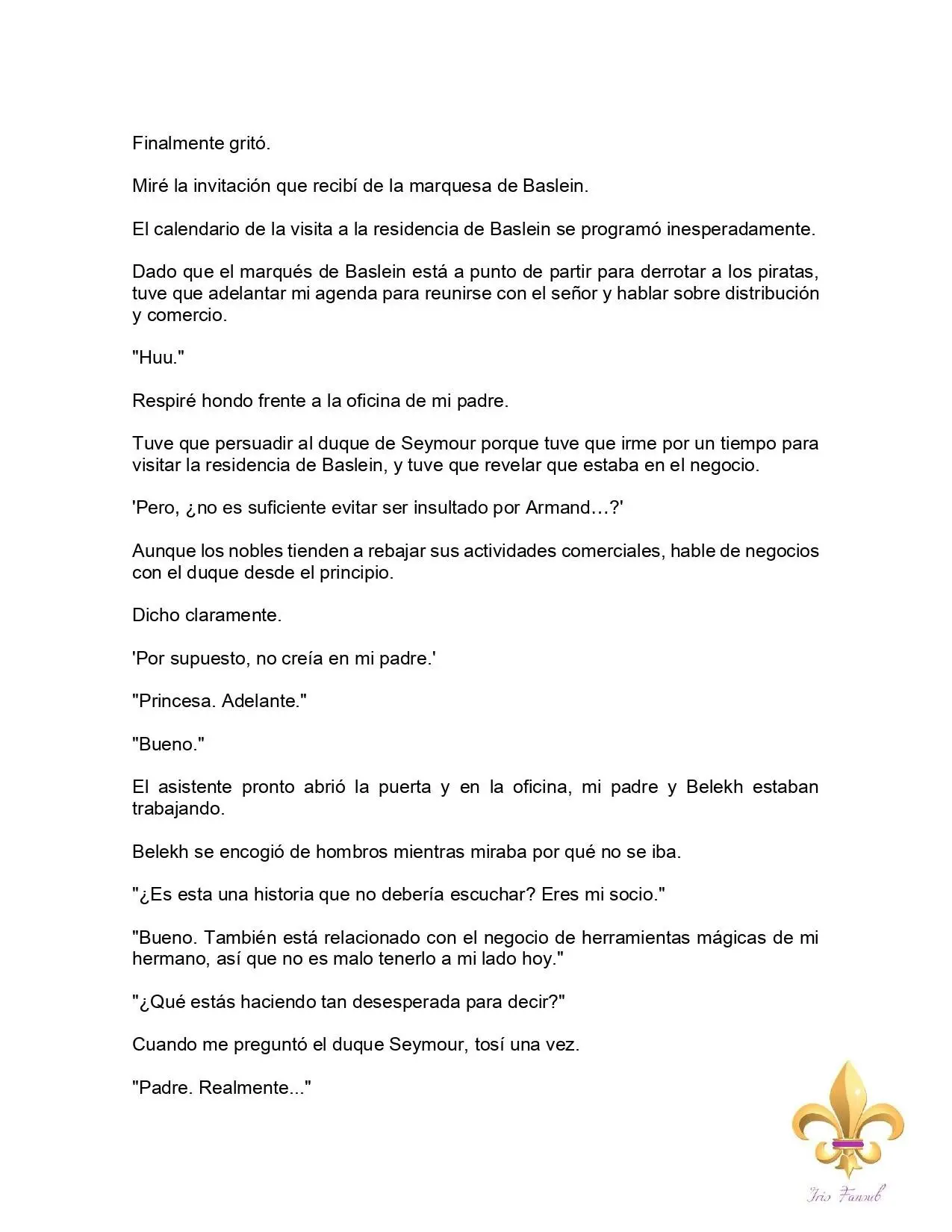 Finalmente gritó.

Miré la invitación que recibí de la marquesa de Baslein.

El calendario de la visita a la residencia de Baslein se programó inesperadamente.

Dado que el marqués de Baslein está a punto de partir para derrotar a los piratas, tuve que adelantar mi agenda para reunirse con el señor y hablar sobre distribución y comercio.

"Huu."

Respiré hondo frente a la oficina de mi padre.

Tuve que persuadir al duque de Seymour porque tuve que irme por un tiempo para visitar la residencia de Baslein, y tuve que revelar que estaba en el negocio.

'Pero, ¿no es suficiente evitar ser insultado por Armand…?'

Aunque los nobles tienden a rebajar sus actividades comerciales, hable de negocios con el duque desde el principio.

Dicho claramente.

'Por supuesto, no creía en mi padre.'

"Princesa. Adelante."

"Bueno."

El asistente pronto abrió la puerta y en la oficina, mi padre y Belekh estaban trabajando.

Belekh se encogió de hombros mientras miraba por qué no se iba.

"¿Es esta una historia que no debería escuchar? Eres mi socio."

"Bueno. También está relacionado con el negocio de herramientas mágicas de mi hermano, así que no es malo tenerlo a mi lado hoy."

"¿Qué estás haciendo tan desesperada para decir?"

Cuando me preguntó el duque Seymour, tosí una vez.

"Padre. Realmente..."

Iris Fansub